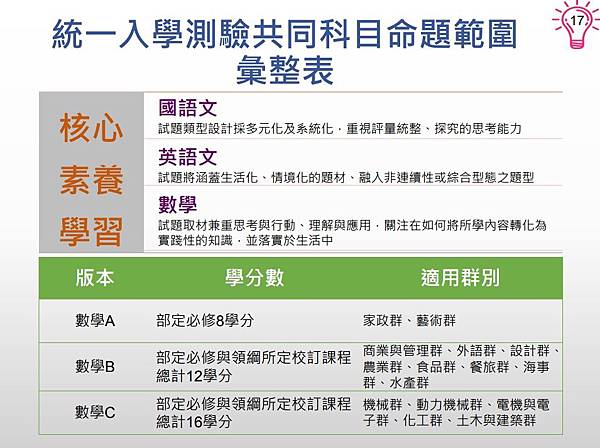 17

統一入學測驗共同科目命題範圍彙整表

核心素養學習

國語文
試題類型設計採多元化及系統化,重視評量統整、探究的思考能力

英語文
試題將涵蓋生活化、情境化的題材、融入非連續性或綜合型態之題型

數學
試題取材兼重思考與行動、理解與應用,關注在如何將所學內容轉化為實踐性的知識,並落實於生活中

| 版本 | 學分數 | 適用群別 |
|---|---|---|
| 數學A | 部定必修8學分 | 家政群、藝術群 |
| 數學B | 部定必修與領綱所定校訂課程總計12學分 | 商業與管理群、外語群、設計群、農業群、食品群、餐旅群、海事群、水產群 |
| 數學C | 部定必修與領綱所定校訂課程總計16學分 | 機械群、動力機械群、電機與電子群、化工群、土木與建築群 |